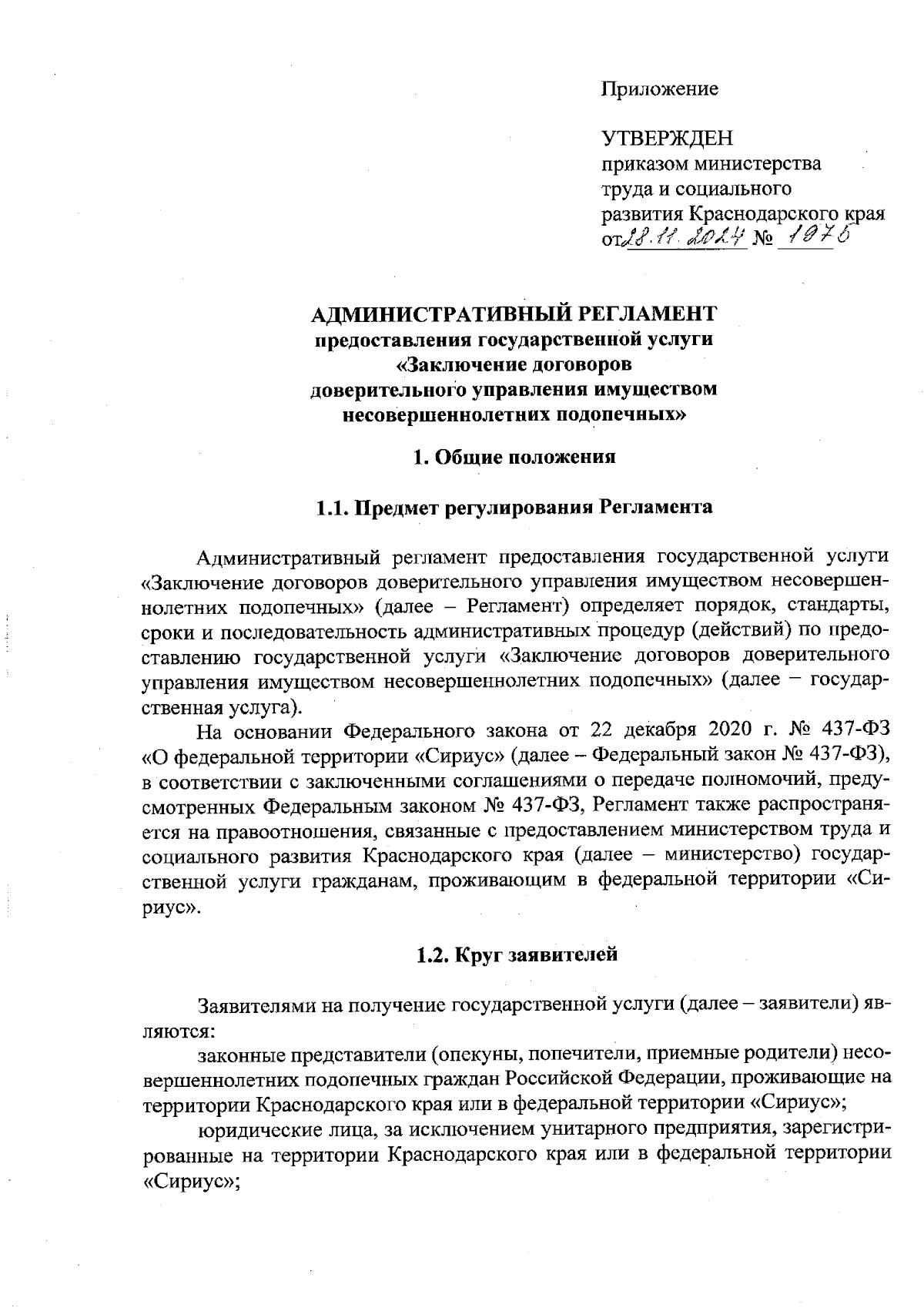 Приложение

УТВЕРЖДЕН
приказом министерства
труда и социального
развития Краснодарского края
от 28.11.2024 № 1975

АДМИНИСТРАТИВНЫЙ РЕГЛАМЕНТ
предоставления государственной услуги
«Заключение договоров
доверительного управления имуществом
несовершеннолетних подопечных»

1. Общие положения

1.1. Предмет регулирования Регламента

Административный регламент предоставления государственной услуги «Заключение договоров доверительного управления имуществом несовершеннолетних подопечных» (далее – Регламент) определяет порядок, стандарты, сроки и последовательность административных процедур (действий) по предоставлению государственной услуги «Заключение договоров доверительного управления имуществом несовершеннолетних подопечных» (далее – государственная услуга).

На основании Федерального закона от 22 декабря 2020 г. № 437-ФЗ «О федеральной территории «Сириус» (далее – Федеральный закон № 437-ФЗ), в соответствии с заключенными соглашениями о передаче полномочий, предусмотренных Федеральным законом № 437-ФЗ, Регламент также распространяется на правоотношения, связанные с предоставлением министерством труда и социального развития Краснодарского края (далее – министерство) государственной услуги гражданам, проживающим в федеральной территории «Сириус».

1.2. Круг заявителей

Заявителями на получение государственной услуги (далее – заявители) являются:

законные представители (опекуны, попечители, приемные родители) несовершеннолетних подопечных граждан Российской Федерации, проживающие на территории Краснодарского края или в федеральной территории «Сириус»;

юридические лица, за исключением унитарного предприятия, зарегистрированные на территории Краснодарского края или в федеральной территории «Сириус»;